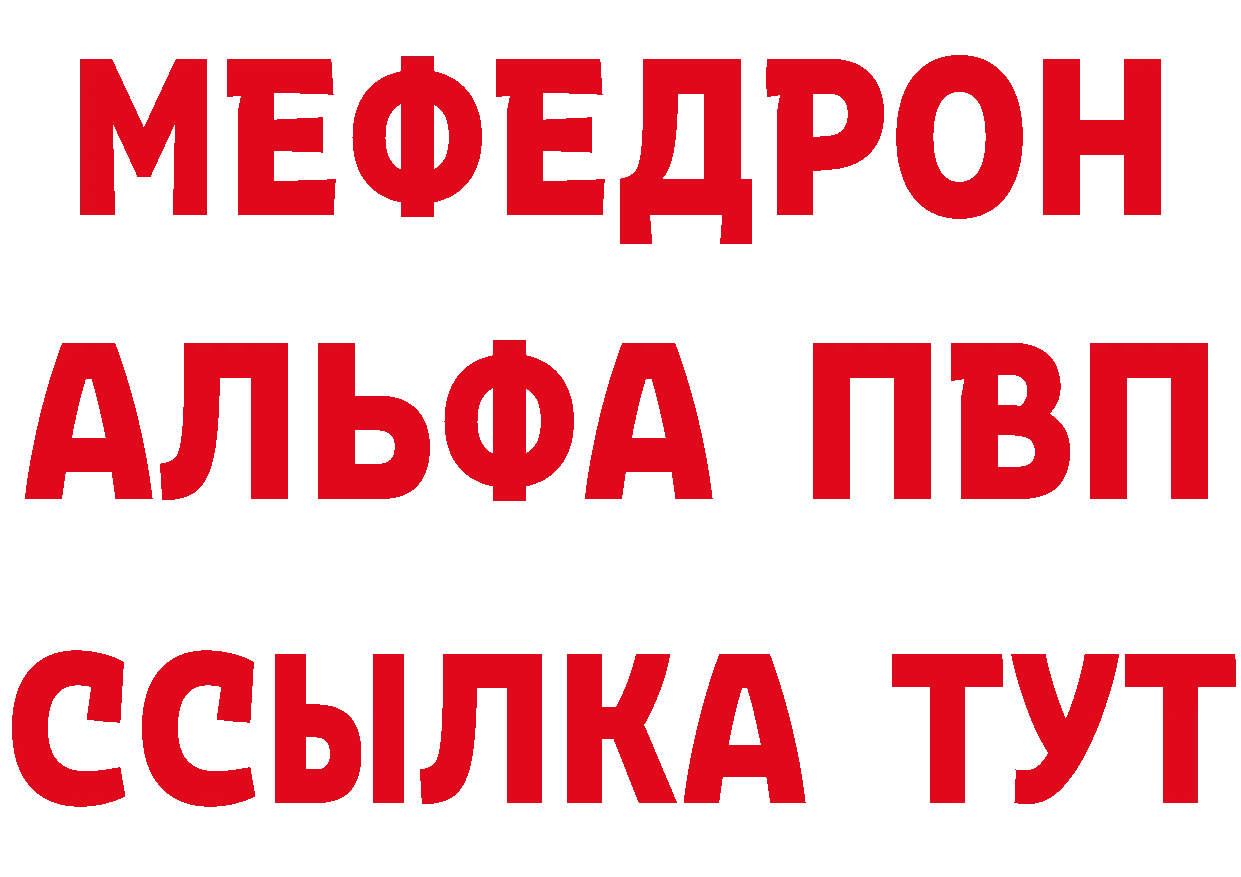 МЕФЕДРОН
АЛЬФА ПВП
ССЫЛКА ТУТ